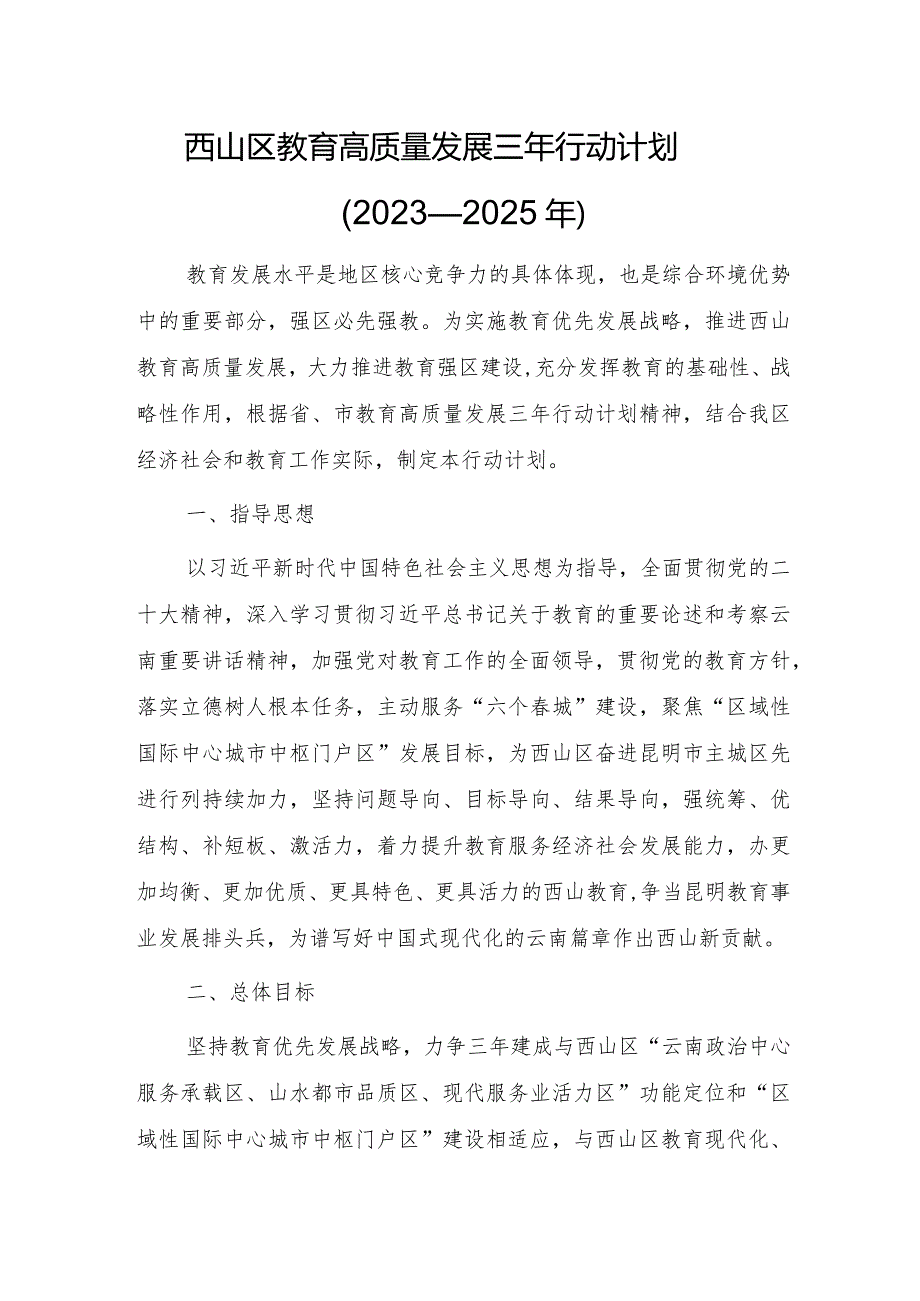 西山区教育高质量发展三年行动计划

(2023—2025年)

教育发展水平是地区核心竞争力的具体体现，也是综合环境优势中的重要部分，强区必先强教。为实施教育优先发展战略，推进西山教育高质量发展，大力推进教育强区建设,充分发挥教育的基础性、战略性作用，根据省、市教育高质量发展三年行动计划精神，结合我区经济社会和教育工作实际，制定本行动计划。

一、指导思想

以习近平新时代中国特色社会主义思想为指导，全面贯彻党的二十大精神，深入学习贯彻习近平总书记关于教育的重要论述和考察云南重要讲话精神，加强党对教育工作的全面领导，贯彻党的教育方针，落实立德树人根本任务，主动服务“六个春城”建设，聚焦“区域性国际中心城市中枢门户区”发展目标，为西山区奋进昆明市主城区先进行列持续加力，坚持问题导向、目标导向、结果导向，强统筹、优结构、补短板、激活力，着力提升教育服务经济社会发展能力，办更加均衡、更加优质、更具特色、更具活力的西山教育,争当昆明教育事业发展排头兵，为谱写好中国式现代化的云南篇章作出西山新贡献。

二、总体目标

坚持教育优先发展战略，力争三年建成与西山区“云南政治中心服务承载区、山水都市品质区、现代服务业活力区”功能定位和“区域性国际中心城市中枢门户区”建设相适应，与西山区教育现代化、